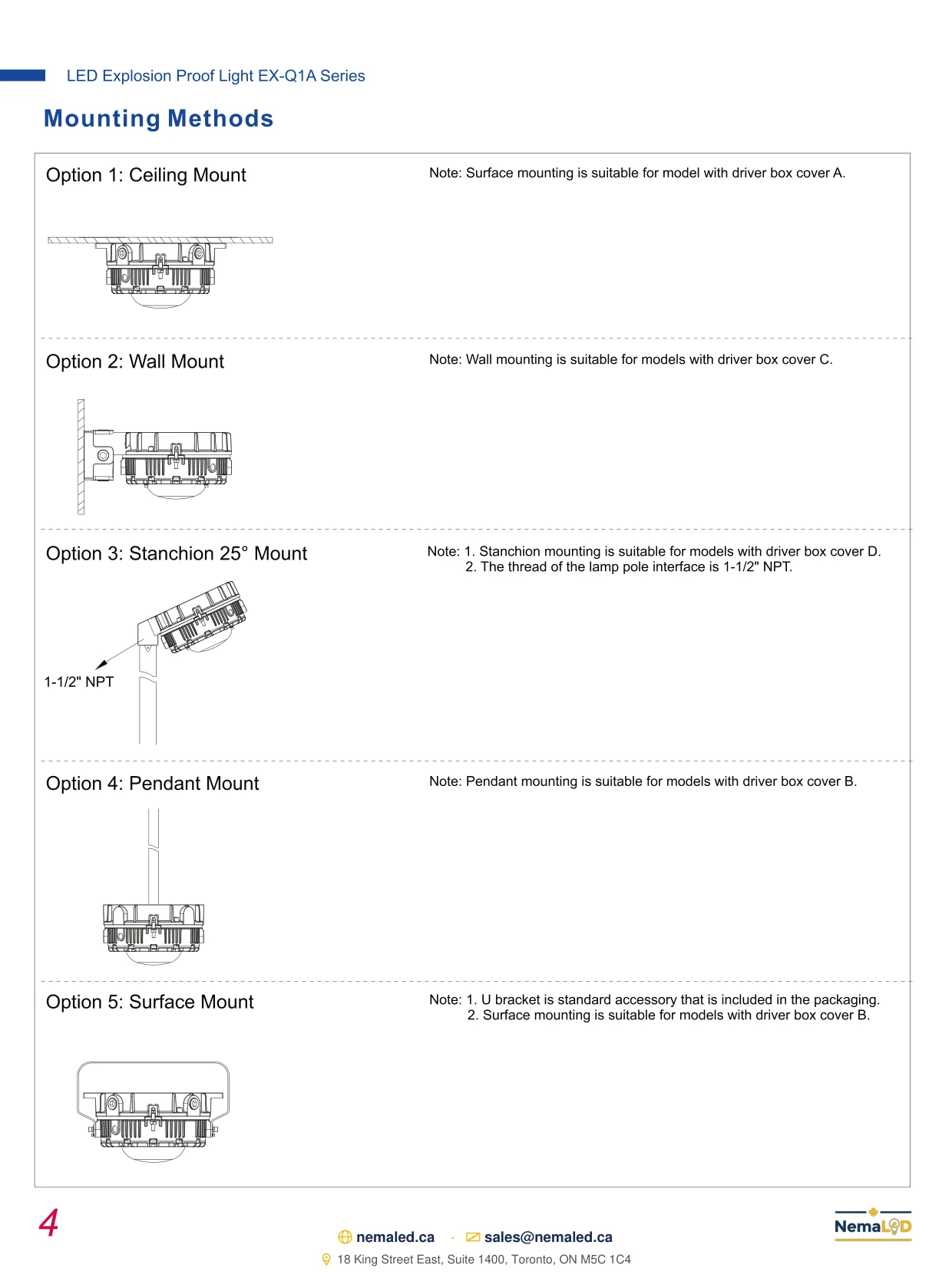 LED Explosion Proof Light EX-Q1A Series

Mounting Methods

Option 1: Ceiling Mount

Note: Surface mounting is suitable for model with driver box cover A.

Option 2: Wall Mount

Note: Wall mounting is suitable for models with driver box cover C.

Option 3: Stanchion 25° Mount

Note: 1. Stanchion mounting is suitable for models with driver box cover D.
2. The thread of the lamp pole interface is 1-1/2" NPT.

1-1/2" NPT

Option 4: Pendant Mount

Note: Pendant mounting is suitable for models with driver box cover B.

Option 5: Surface Mount

Note: 1. U bracket is standard accessory that is included in the packaging.
2. Surface mounting is suitable for models with driver box cover B.

4

nemaled.ca · sales@nemaled.ca

18 King Street East, Suite 1400, Toronto, ON M5C 1C4

NemaLED